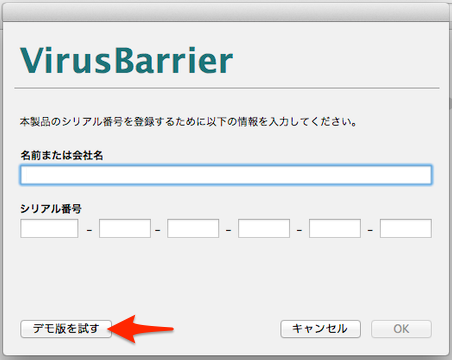 VirusBarrier

本製品のシリアル番号を登録するために以下の情報を入力してください。

名前または会社名

シリアル番号

- - - - -

デモ版を試す

キャンセル

OK